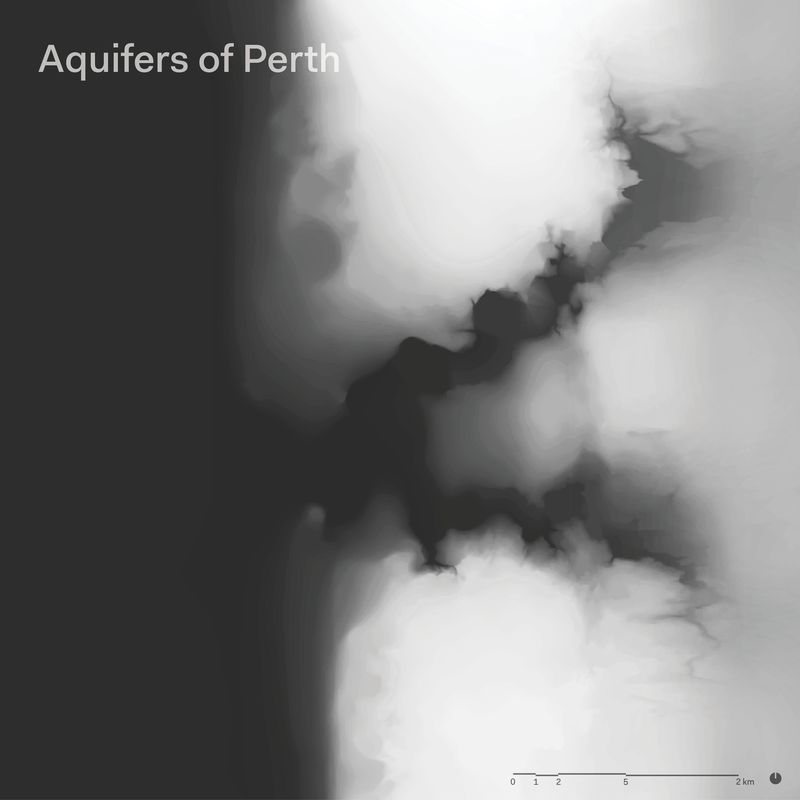 Aquifers of Perth

0 1 2 5 2 km